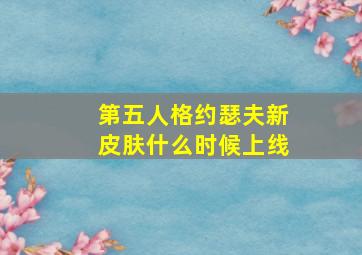 第五人格约瑟夫新皮肤什么时候上线